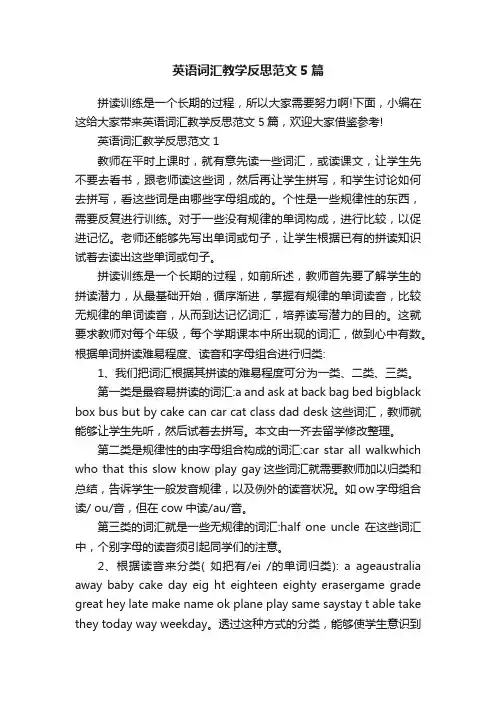 英语词汇教学反思范文5篇

拼读训练是一个长期的过程，所以大家需要努力啊!下面，小编在这给大家带来英语词汇教学反思范文5篇，欢迎大家借鉴参考!

英语词汇教学反思范文1

教师在平时上课时，就有意先读一些词汇，或读课文，让学生先不要去看书，跟老师读这些词，然后再让学生拼写，和学生讨论如何去拼写，看这些词是由哪些字母组成的。个性是一些规律性的东西，需要反复进行训练。对于一些没有规律的单词构成，进行比较，以促进记忆。老师还能够先写出单词或句子，让学生根据已有的拼读知识试着去读出这些单词或句子。

拼读训练是一个长期的过程，如前所述，教师首先要了解学生的拼读潜力，从最基础开始，循序渐进，掌握有规律的单词读音，比较无规律的单词读音，从而到达记忆词汇，培养读写潜力的目的。这就要求教师对每个年级，每个学期课本中所出现的词汇，做到心中有数。根据单词拼读难易程度、读音和字母组合进行归类:

1、我们把词汇根据其拼读的难易程度可分为一类、二类、三类。

第一类是最容易拼读的词汇:a and ask at back bag bed bigblack box bus but by cake can car cat class dad desk 这些词汇，教师就能够让学生先听，然后试着去拼写。本文由一齐去留学修改整理。

第二类是规律性的由字母组合构成的词汇:car star all walkwhich who that this slow know play gay 这些词汇就需要教师加以归类和总结，告诉学生一般发音规律，以及例外的读音状况。如 ow 字母组合读/ ou/音，但在 cow 中读/au/音。

第三类的词汇就是一些无规律的词汇:half one uncle 在这些词汇中，个别字母的读音须引起同学们的注意。

2、根据读音来分类( 如把有/ei /的单词归类): a ageaustralia away baby cake day eig ht eighteen eighty erasergame grade great hey late make name ok plane play same saystay t able take they today way weekday。透过这种方式的分类，能够使学生意识到